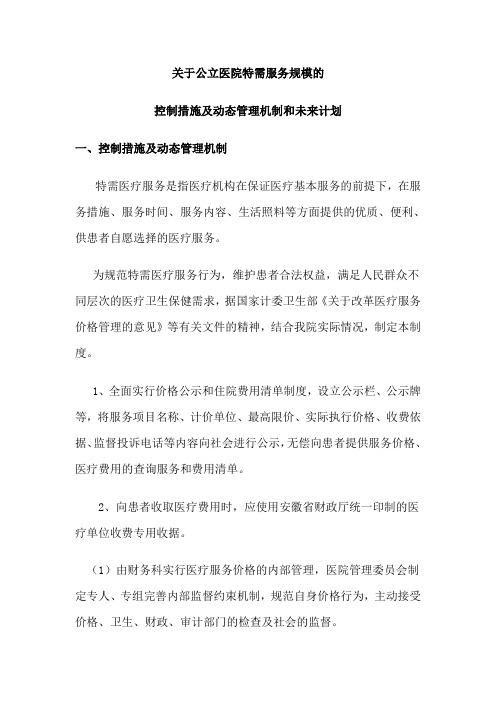 关于公立医院特需服务规模的

控制措施及动态管理机制和未来计划

一、控制措施及动态管理机制

特需医疗服务是指医疗机构在保证医疗基本服务的前提下，在服务措施、服务时间、服务内容、生活照料等方面提供的优质、便利、供患者自愿选择的医疗服务。

为规范特需医疗服务行为，维护患者合法权益，满足人民群众不同层次的医疗卫生保健需求，据国家计委卫生部《关于改革医疗服务价格管理的意见》等有关文件的精神，结合我院实际情况，制定本制度。

1、全面实行价格公示和住院费用清单制度，设立公示栏、公示牌等，将服务项目名称、计价单位、最高限价、实际执行价格、收费依据、监督投诉电话等内容向社会进行公示，无偿向患者提供服务价格、医疗费用的查询服务和费用清单。

2、向患者收取医疗费用时，应使用安徽省财政厅统一印制的医疗单位收费专用收据。

（1）由财务科实行医疗服务价格的内部管理，医院管理委员会制定专人、专组完善内部监督约束机制，规范自身价格行为，主动接受价格、卫生、财政、审计部门的检查及社会的监督。